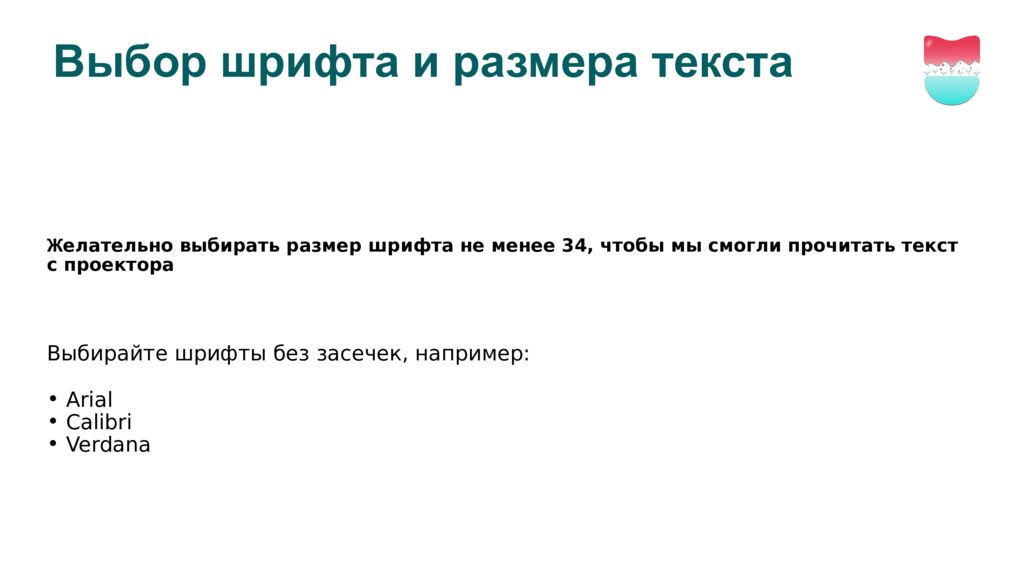 Выбор шрифта и размера текста

Желательно выбирать размер шрифта не менее 34, чтобы мы смогли прочитать текст с проектора

Выбирайте шрифты без засечек, например:

• Arial
• Calibri
• Verdana